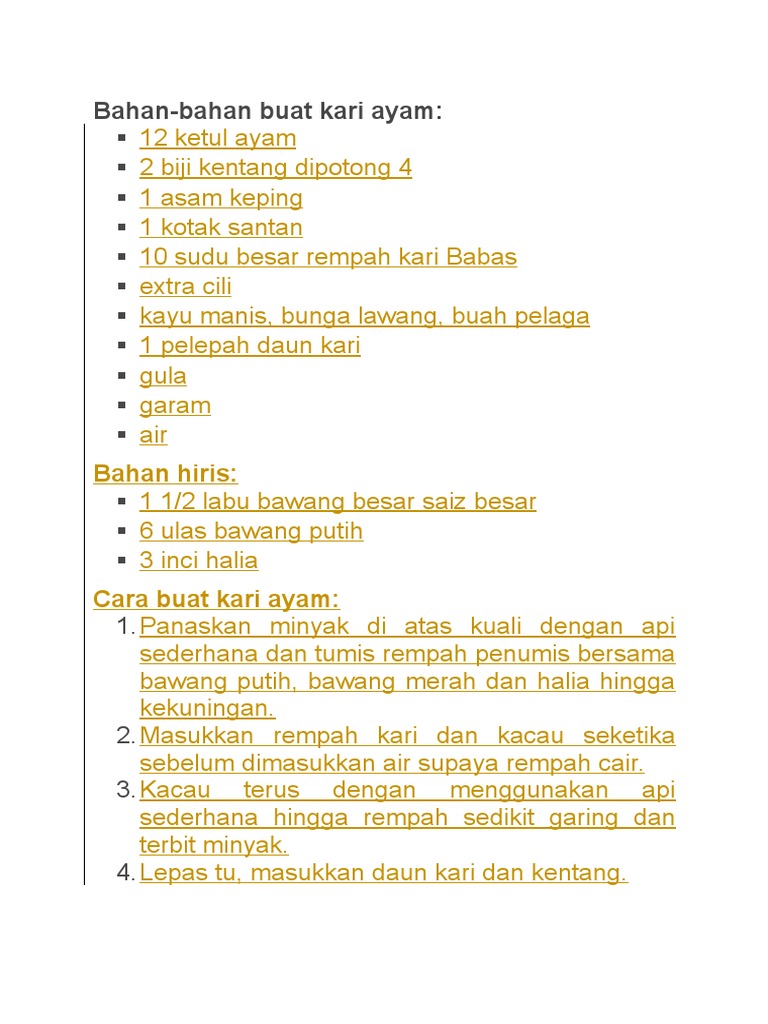 Bahan-bahan buat kari ayam:

- 12 ketul ayam
- 2 biji kentang dipotong 4
- 1 asam keping
- 1 kotak santan
- 10 sudu besar rempah kari Babas
- extra cili
- kayu manis, bunga lawang, buah pelaga
- 1 pelepah daun kari
- gula
- garam
- air

Bahan hiris:

- 1 1/2 labu bawang besar saiz besar
- 6 ulas bawang putih
- 3 inci halia

Cara buat kari ayam:

1. Panaskan minyak di atas kuali dengan api sederhana dan tumis rempah penumis bersama bawang putih, bawang merah dan halia hingga kekuningan.
2. Masukkan rempah kari dan kacau seketika sebelum dimasukkan air supaya rempah cair.
3. Kacau terus dengan menggunakan api sederhana hingga rempah sedikit garing dan terbit minyak.
4. Lepas tu, masukkan daun kari dan kentang.